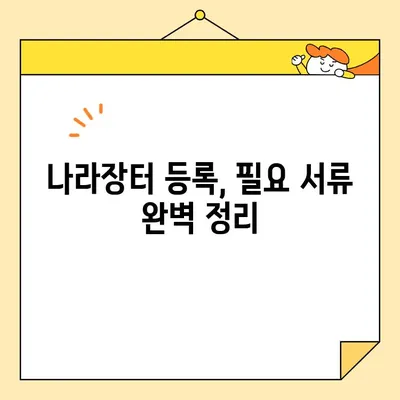 나라장터 등록, 필요 서류 완벽 정리